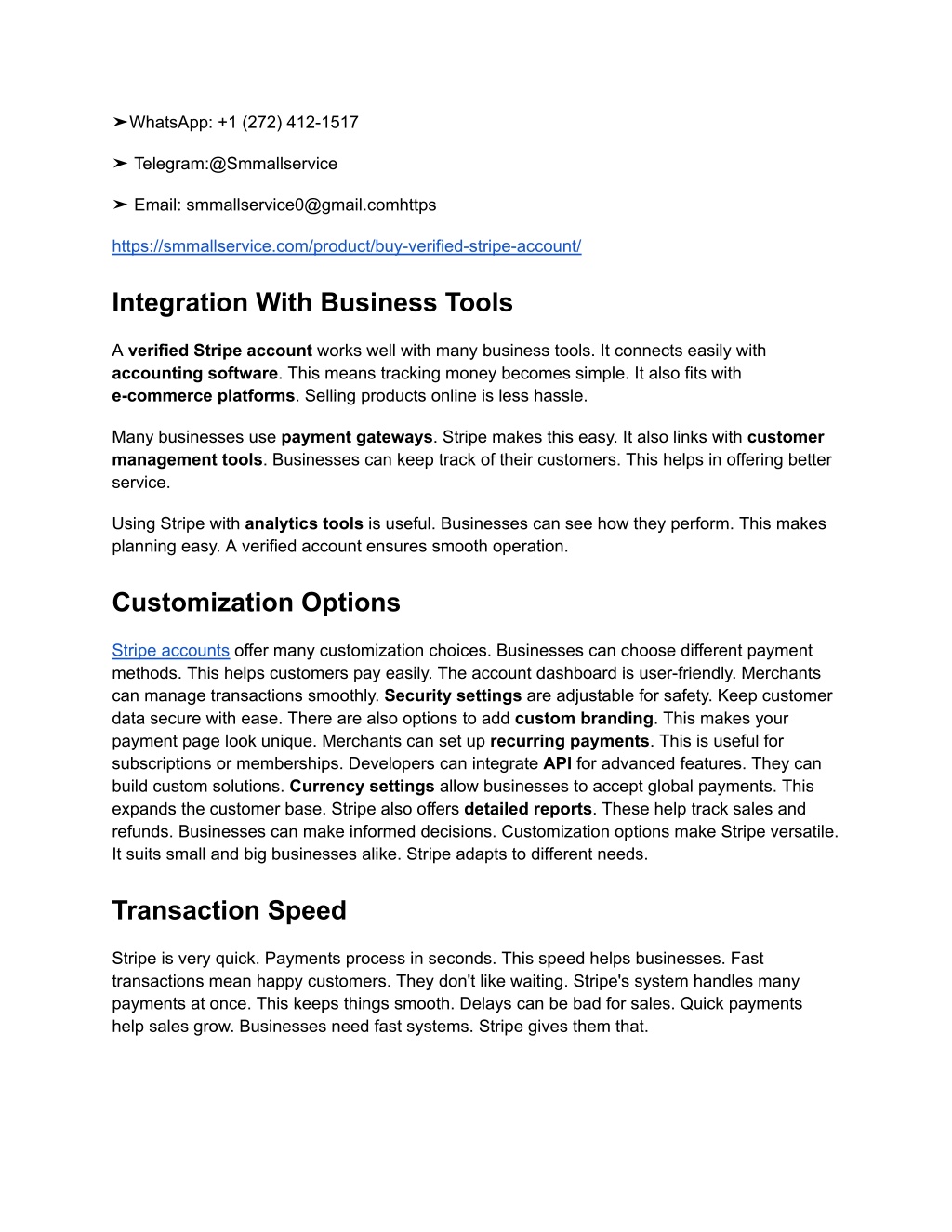 ➤WhatsApp: +1 (272) 412-1517

➤ Telegram:@Smmallservice

➤ Email: smmallservice0@gmail.comhttps

https://smmallservice.com/product/buy-verified-stripe-account/

Integration With Business Tools

A verified Stripe account works well with many business tools. It connects easily with accounting software. This means tracking money becomes simple. It also fits with e-commerce platforms. Selling products online is less hassle.

Many businesses use payment gateways. Stripe makes this easy. It also links with customer management tools. Businesses can keep track of their customers. This helps in offering better service.

Using Stripe with analytics tools is useful. Businesses can see how they perform. This makes planning easy. A verified account ensures smooth operation.

Customization Options

Stripe accounts offer many customization choices. Businesses can choose different payment methods. This helps customers pay easily. The account dashboard is user-friendly. Merchants can manage transactions smoothly. Security settings are adjustable for safety. Keep customer data secure with ease. There are also options to add custom branding. This makes your payment page look unique. Merchants can set up recurring payments. This is useful for subscriptions or memberships. Developers can integrate API for advanced features. They can build custom solutions. Currency settings allow businesses to accept global payments. This expands the customer base. Stripe also offers detailed reports. These help track sales and refunds. Businesses can make informed decisions. Customization options make Stripe versatile. It suits small and big businesses alike. Stripe adapts to different needs.

Transaction Speed

Stripe is very quick. Payments process in seconds. This speed helps businesses. Fast transactions mean happy customers. They don't like waiting. Stripe's system handles many payments at once. This keeps things smooth. Delays can be bad for sales. Quick payments help sales grow. Businesses need fast systems. Stripe gives them that.